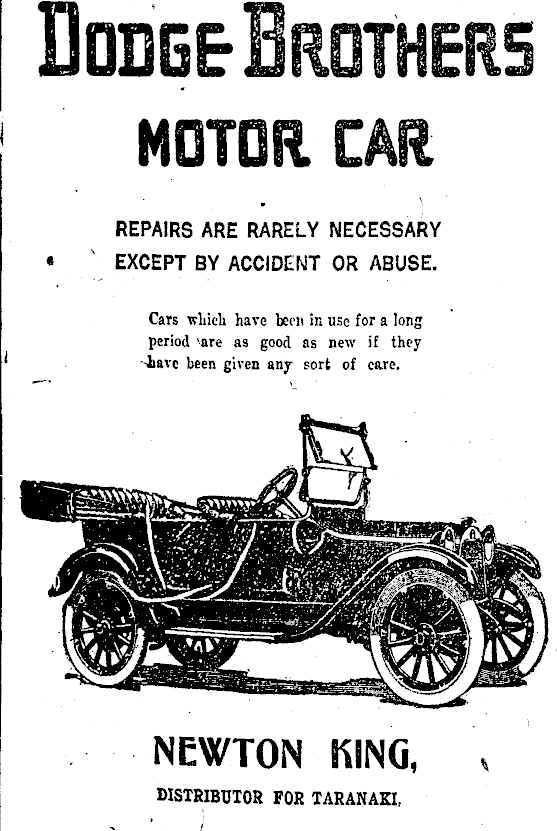 DODGE BROTHERS

MOTOR CAR

REPAIRS ARE RARELY NECESSARY EXCEPT BY ACCIDENT OR ABUSE.

Cars which have been in use for a long period are as good as new if they have been given any sort of care.

NEWTON KING,

DISTRIBUTOR FOR TARANAKI.